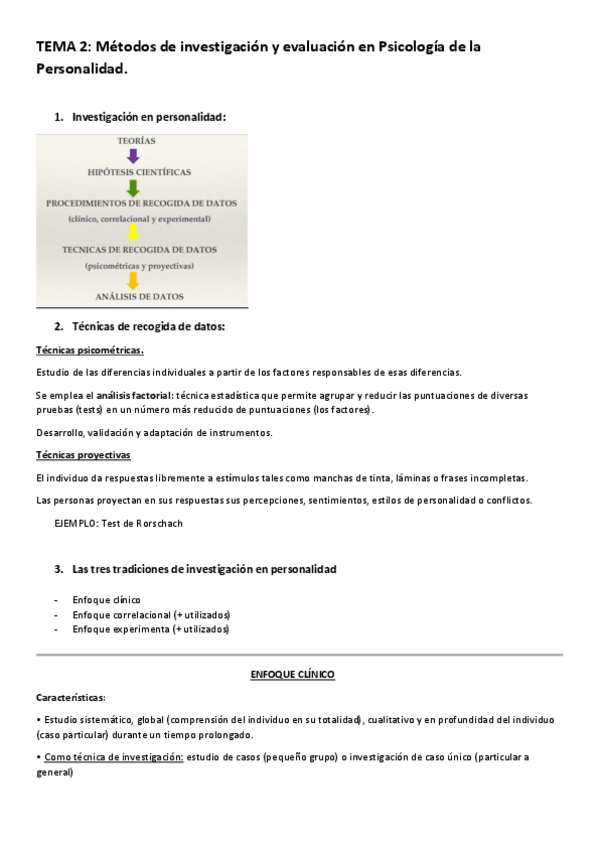 TEMA 2: Métodos de investigación y evaluación en Psicología de la Personalidad.

1. Investigación en personalidad:

TEORÍAS

HIPÓTESIS CIENTÍFICAS

PROCEDIMIENTOS DE RECOGIDA DE DATOS (clínico, correlacional y experimental)

TECNICAS DE RECOGIDA DE DATOS (psicométricas y proyectivas)

ANÁLISIS DE DATOS

2. Técnicas de recogida de datos:

Técnicas psicométricas.

Estudio de las diferencias individuales a partir de los factores responsables de esas diferencias.

Se emplea el análisis factorial: técnica estadística que permite agrupar y reducir las puntuaciones de diversas pruebas (tests) en un número más reducido de puntuaciones (los factores).

Desarrollo, validación y adaptación de instrumentos.

Técnicas proyectivas

El individuo da respuestas libremente a estímulos tales como manchas de tinta, láminas o frases incompletas.

Las personas proyectan en sus respuestas sus percepciones, sentimientos, estilos de personalidad o conflictos.

EJEMPLO: Test de Rorschach

3. Las tres tradiciones de investigación en personalidad

- Enfoque clínico
- Enfoque correlacional (+ utilizados)
- Enfoque experimenta (+ utilizados)

ENFOQUE CLÍNICO

Características:

• Estudio sistemático, global (comprensión del individuo en su totalidad), cualitativo y en profundidad del individuo (caso particular) durante un tiempo prolongado.

• Como técnica de investigación: estudio de casos (pequeño grupo) o investigación de caso único (particular a general)